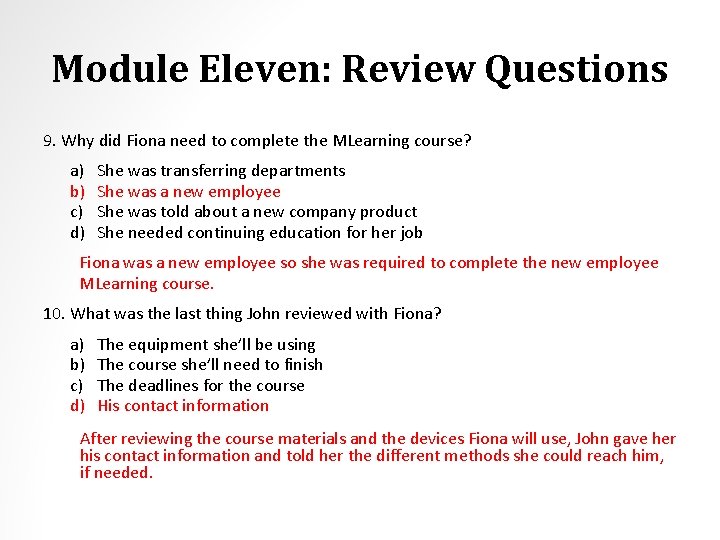 Module Eleven: Review Questions

9. Why did Fiona need to complete the MLearning course?

a) She was transferring departments
b) She was a new employee
c) She was told about a new company product
d) She needed continuing education for her job

Fiona was a new employee so she was required to complete the new employee MLearning course.

10. What was the last thing John reviewed with Fiona?

a) The equipment she'll be using
b) The course she'll need to finish
c) The deadlines for the course
d) His contact information

After reviewing the course materials and the devices Fiona will use, John gave her his contact information and told her the different methods she could reach him, if needed.